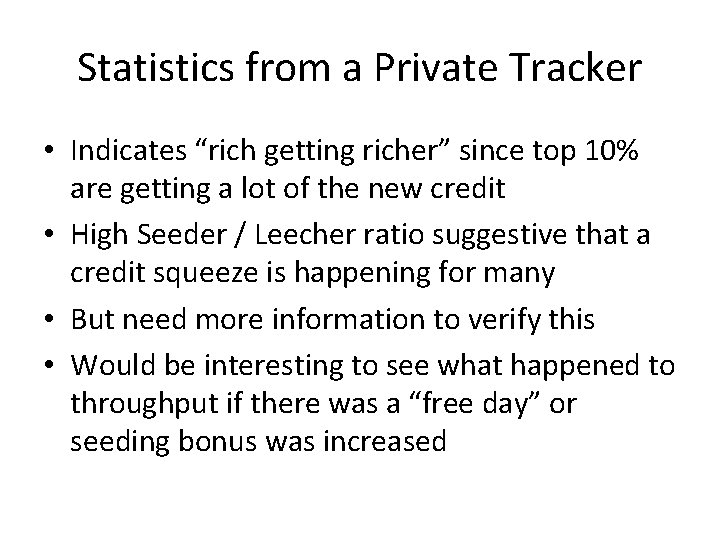 Statistics from a Private Tracker

• Indicates "rich getting richer" since top 10% are getting a lot of the new credit
• High Seeder / Leecher ratio suggestive that a credit squeeze is happening for many
• But need more information to verify this
• Would be interesting to see what happened to throughput if there was a "free day" or seeding bonus was increased